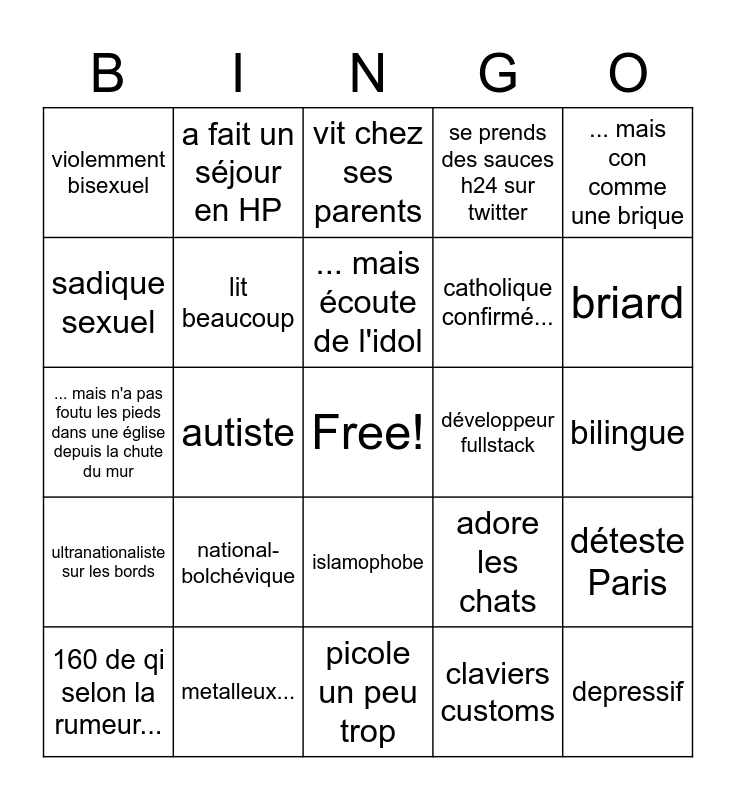 | B | I | N | G | O |
|---|---|---|---|---|
| violemment bisexuel | a fait un séjour en HP | vit chez ses parents | se prends des sauces h24 sur twitter | ... mais con comme une brique |
| sadique sexuel | lit beaucoup | ... mais écoute de l'idol | catholique confirmé... | briard |
| ... mais n'a pas foutu les pieds dans une église depuis la chute du mur | autiste | Free! | développeur fullstack | bilingue |
| ultranationaliste sur les bords | national-bolchévique | islamophobe | adore les chats | déteste Paris |
| 160 de qi selon la rumeur... | metalleux... | picole un peu trop | claviers customs | depressif |